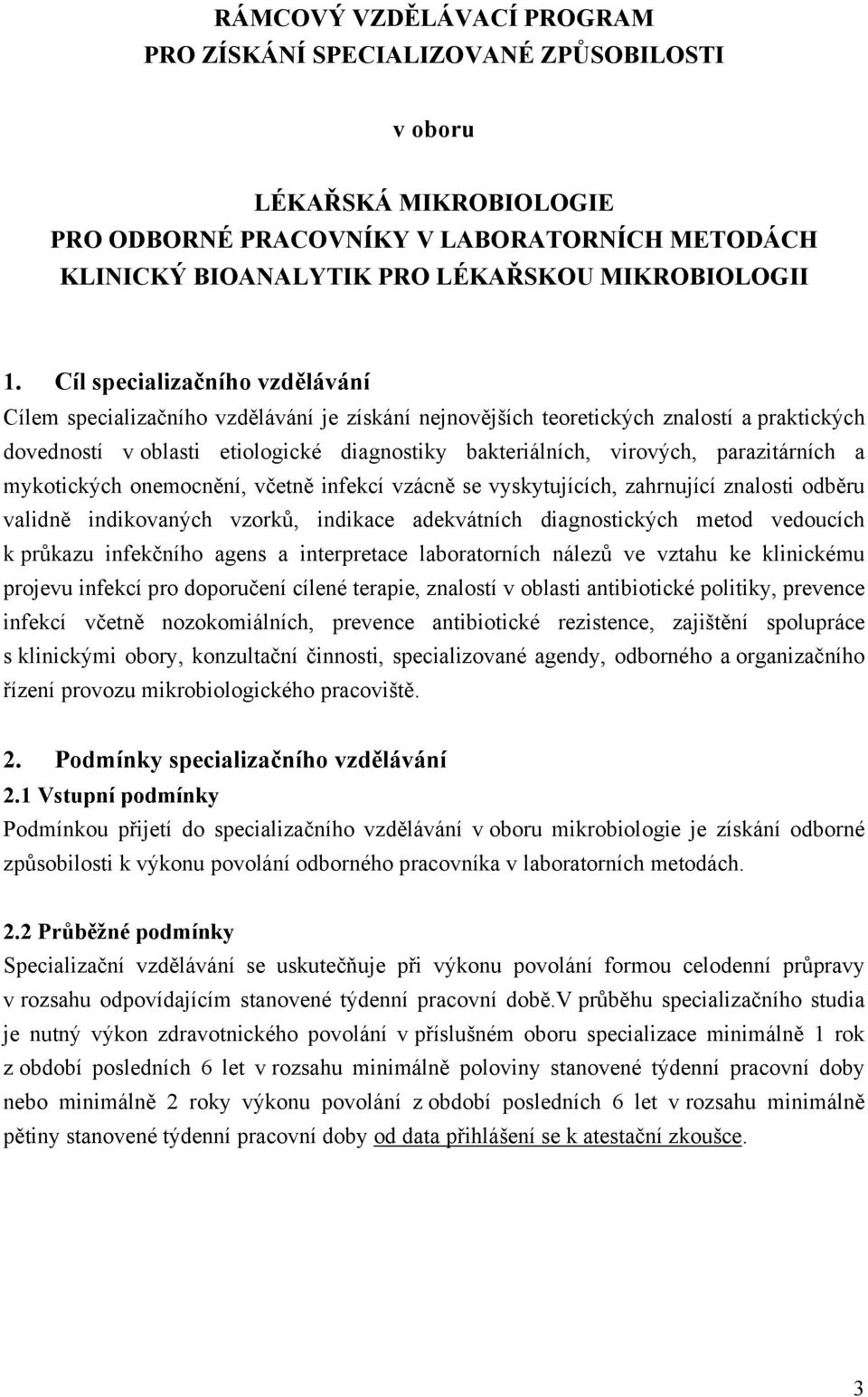 RÁMCOVÝ VZDĚLÁVACÍ PROGRAM
PRO ZÍSKÁNÍ SPECIALIZOVANÉ ZPŮSOBILOSTI

v oboru

LÉKAŘSKÁ MIKROBIOLOGIE
PRO ODBORNÉ PRACOVNÍKY V LABORATORNÍCH METODÁCH
KLINICKÝ BIOANALYTIK PRO LÉKAŘSKOU MIKROBIOLOGII

1. Cíl specializačního vzdělávání
Cílem specializačního vzdělávání je získání nejnovějších teoretických znalostí a praktických dovedností v oblasti etiologické diagnostiky bakteriálních, virových, parazitárních a mykotických onemocnění, včetně infekcí vzácně se vyskytujících, zahrnující znalosti odběru validně indikovaných vzorků, indikace adekvátních diagnostických metod vedoucích k průkazu infekčního agens a interpretace laboratorních nálezů ve vztahu ke klinickému projevu infekcí pro doporučení cílené terapie, znalostí v oblasti antibiotické politiky, prevence infekcí včetně nozokomiálních, prevence antibiotické rezistence, zajištění spolupráce s klinickými obory, konzultační činnosti, specializované agendy, odborného a organizačního řízení provozu mikrobiologického pracoviště.

2. Podmínky specializačního vzdělávání
2.1 Vstupní podmínky
Podmínkou přijetí do specializačního vzdělávání v oboru mikrobiologie je získání odborné způsobilosti k výkonu povolání odborného pracovníka v laboratorních metodách.

2.2 Průběžné podmínky
Specializační vzdělávání se uskutečňuje při výkonu povolání formou celodenní průpravy v rozsahu odpovídajícím stanovené týdenní pracovní době.V průběhu specializačního studia je nutný výkon zdravotnického povolání v příslušném oboru specializace minimálně 1 rok z období posledních 6 let v rozsahu minimálně poloviny stanovené týdenní pracovní doby nebo minimálně 2 roky výkonu povolání z období posledních 6 let v rozsahu minimálně pětiny stanovené týdenní pracovní doby od data přihlášení se k atestační zkoušce.

3